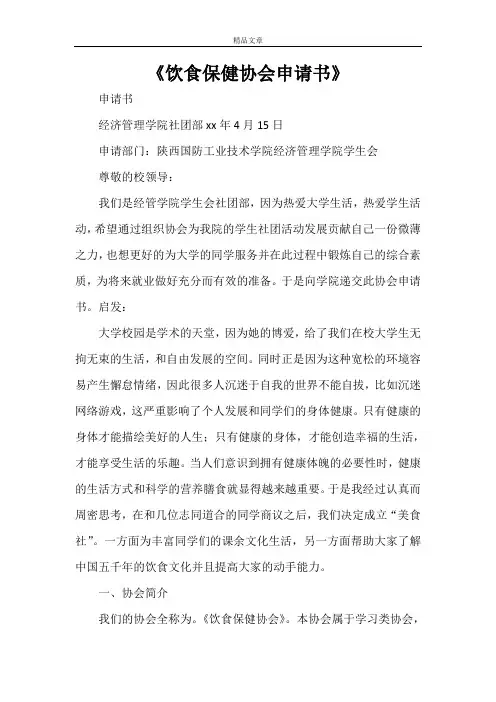 精品文章

《饮食保健协会申请书》

申请书

经济管理学院社团部 xx 年 4 月 15 日

申请部门：陕西国防工业技术学院经济管理学院学生会

尊敬的校领导：

我们是经管学院学生会社团部，因为热爱大学生活，热爱学生活动，希望通过组织协会为我院的学生社团活动发展贡献自己一份微薄之力，也想更好的为大学的同学服务并在此过程中锻炼自己的综合素质，为将来就业做好充分而有效的准备。于是向学院递交此协会申请书。启发：

大学校园是学术的天堂，因为她的博爱，给了我们在校大学生无拘无束的生活，和自由发展的空间。同时正是因为这种宽松的环境容易产生懈怠情绪，因此很多人沉迷于自我的世界不能自拔，比如沉迷网络游戏，这严重影响了个人发展和同学们的身体健康。只有健康的身体才能描绘美好的人生；只有健康的身体，才能创造幸福的生活，才能享受生活的乐趣。当人们意识到拥有健康体魄的必要性时，健康的生活方式和科学的营养膳食就显得越来越重要。于是我经过认真而周密思考，在和几位志同道合的同学商议之后，我们决定成立“美食社”。一方面为丰富同学们的课余文化生活，另一方面帮助大家了解中国五千年的饮食文化并且提高大家的动手能力。

一、协会简介

我们的协会全称为。《饮食保健协会》。本协会属于学习类协会，